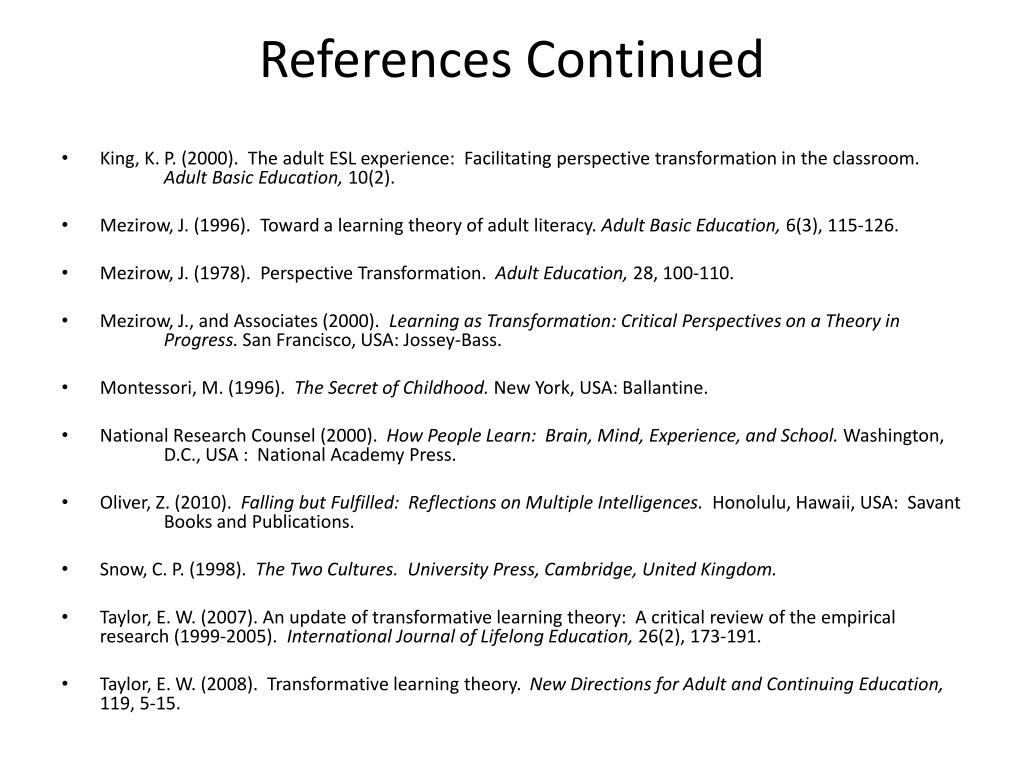 References Continued

• King, K. P. (2000). The adult ESL experience: Facilitating perspective transformation in the classroom. Adult Basic Education, 10(2).

• Mezirow, J. (1996). Toward a learning theory of adult literacy. Adult Basic Education, 6(3), 115-126.

• Mezirow, J. (1978). Perspective Transformation. Adult Education, 28, 100-110.

• Mezirow, J., and Associates (2000). Learning as Transformation: Critical Perspectives on a Theory in Progress. San Francisco, USA: Jossey-Bass.

• Montessori, M. (1996). The Secret of Childhood. New York, USA: Ballantine.

• National Research Counsel (2000). How People Learn: Brain, Mind, Experience, and School. Washington, D.C., USA : National Academy Press.

• Oliver, Z. (2010). Falling but Fulfilled: Reflections on Multiple Intelligences. Honolulu, Hawaii, USA: Savant Books and Publications.

• Snow, C. P. (1998). The Two Cultures. University Press, Cambridge, United Kingdom.

• Taylor, E. W. (2007). An update of transformative learning theory: A critical review of the empirical research (1999-2005). International Journal of Lifelong Education, 26(2), 173-191.

• Taylor, E. W. (2008). Transformative learning theory. New Directions for Adult and Continuing Education, 119, 5-15.